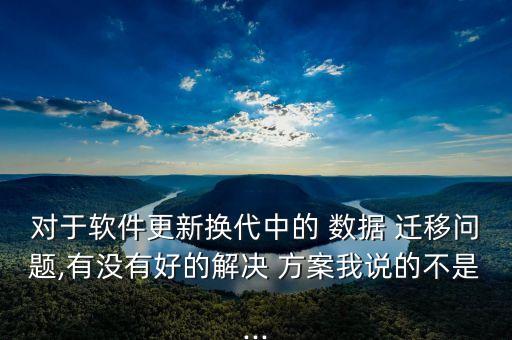 对于软件更新换代中的 数据 迁移问题,有没有好的解决 方案我说的不是

...